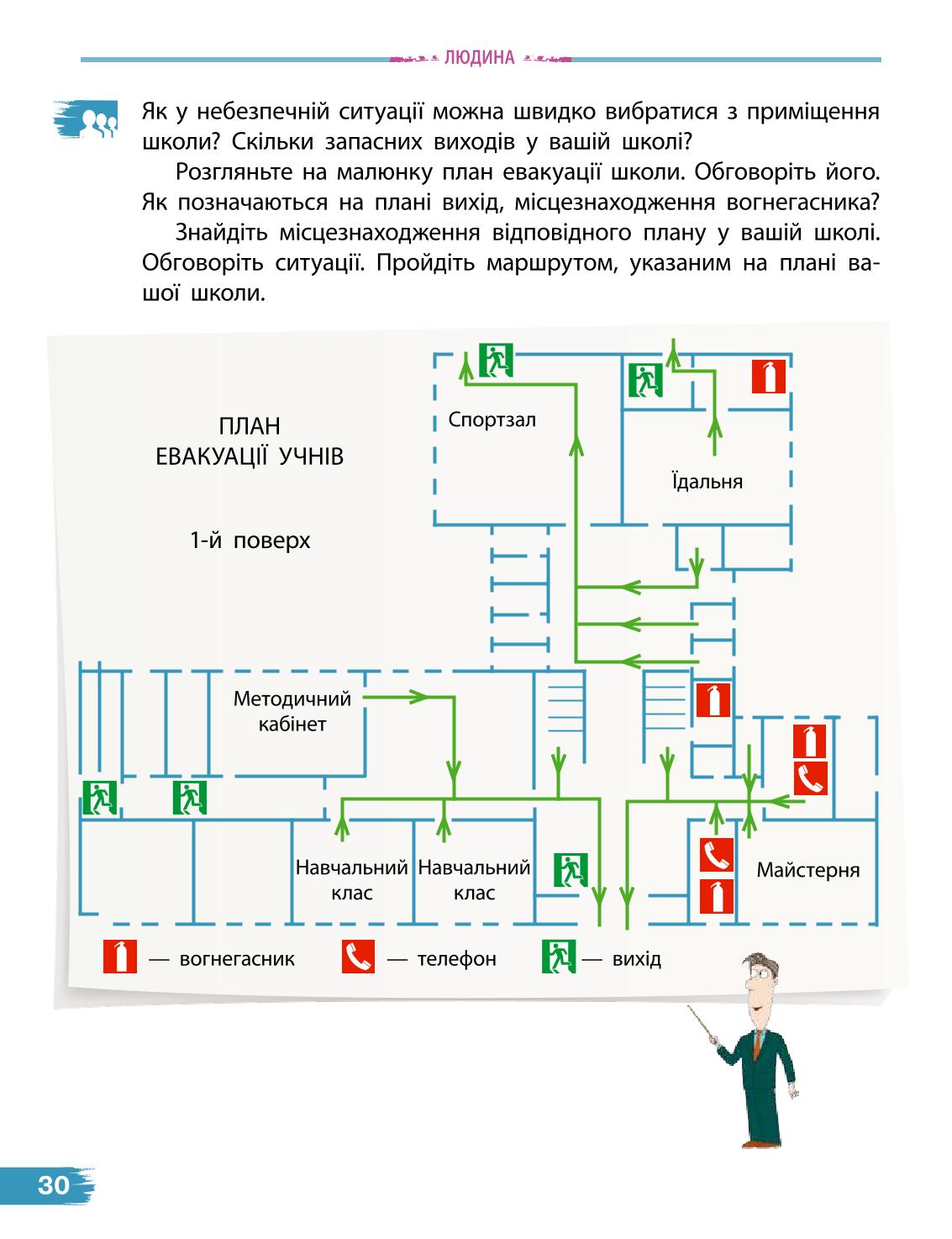 ЛЮДИНА

Як у небезпечній ситуації можна швидко вибратися з приміщення школи? Скільки запасних виходів у вашій школі?

Розгляньте на малюнку план евакуації школи. Обговоріть його. Як позначаються на плані вихід, місцезнаходження вогнегасника?

Знайдіть місцезнаходження відповідного плану у вашій школі. Обговоріть ситуації. Пройдіть маршрутом, указаним на плані вашої школи.

ПЛАН
ЕВАКУАЦІЇ УЧНІВ

1-й поверх

Спортзал

Їдальня

Методичний кабінет

Навчальний клас

Навчальний клас

Майстерня

— вогнегасник — телефон — вихід

30